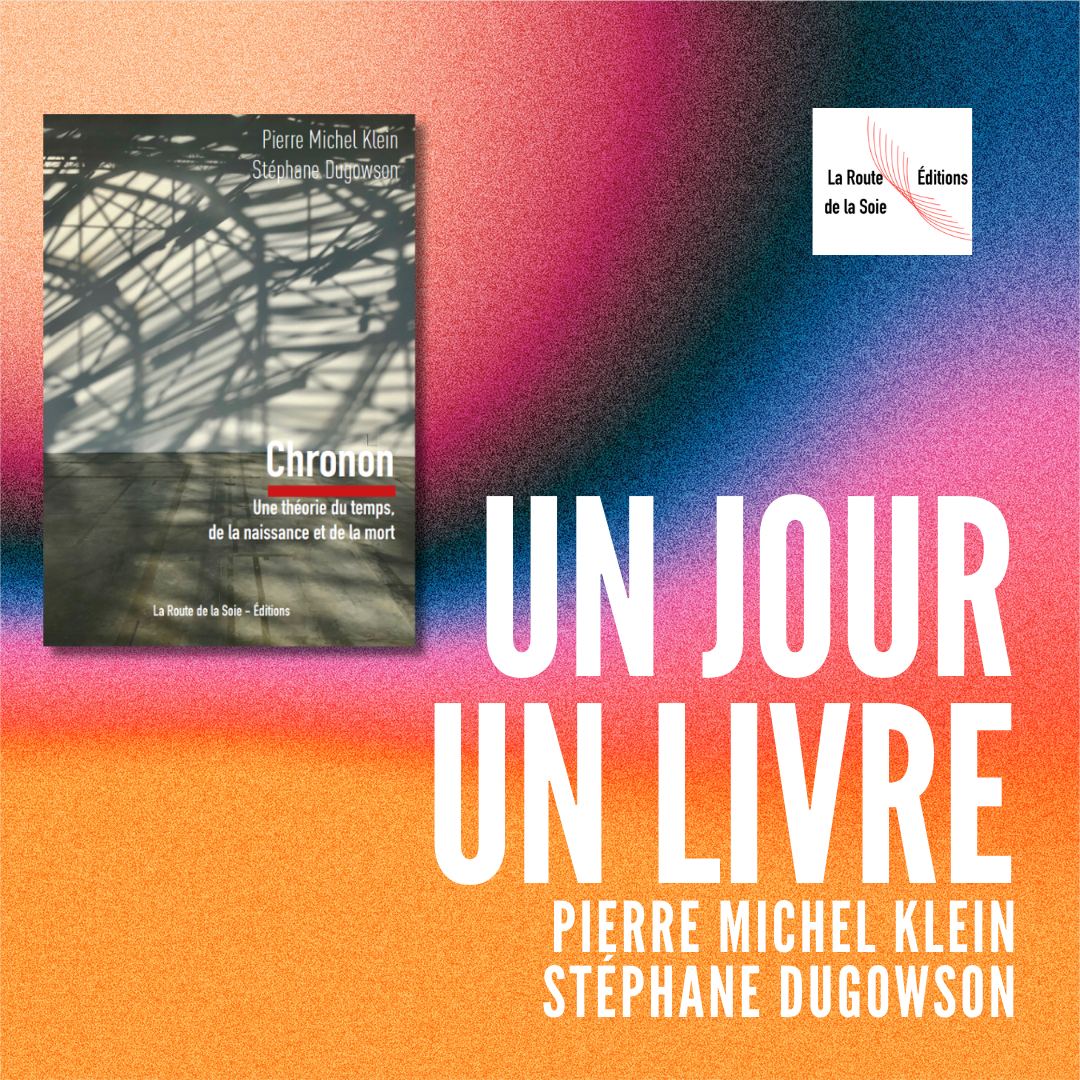 Pierre Michel Klein
Stéphane Dugowson

Chronon

Une théorie du temps, de la naissance et de la mort

La Route de la Soie - Éditions

La Route de la Soie Éditions

UN JOUR
UN LIVRE
PIERRE MICHEL KLEIN
STÉPHANE DUGOWSON